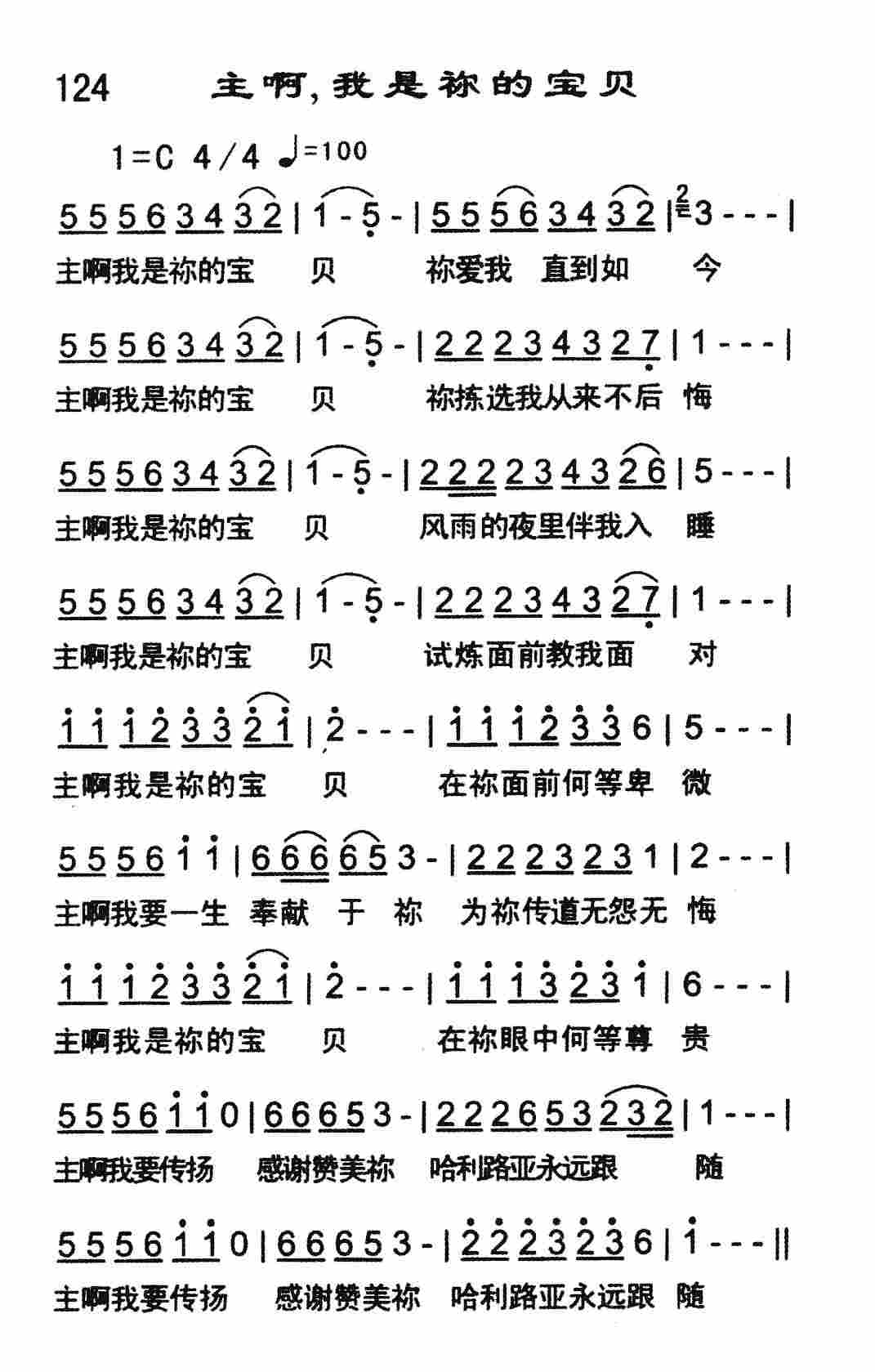 124 主啊,我是祢的宝贝

1=C 4/4 ♩=100

5 5 5 6 3 4 3 2 | 1 - 5 - | 5 5 5 6 3 4 3 2 | 3 - - - |
主啊我是祢的宝 贝 祢爱我 直到如 今

5 5 5 6 3 4 3 2 | 1 - 5 - | 2 2 2 3 4 3 2 7 | 1 - - - |
主啊我是祢的宝 贝 祢拣选我从来不后 悔

5 5 5 6 3 4 3 2 | 1 - 5 - | 2 2 2 2 3 4 3 2 6 | 5 - - - |
主啊我是祢的宝 贝 风雨的夜里伴我入 睡

5 5 5 6 3 4 3 2 | 1 - 5 - | 2 2 2 3 4 3 2 7 | 1 - - - |
主啊我是祢的宝 贝 试炼面前教我面 对

1 1 1 2 3 3 2 1 | 2 - - - | 1 1 1 2 3 3 6 | 5 - - - |
主啊我是祢的宝 贝 在祢面前何等卑 微

5 5 5 6 1 1 | 6 6 6 6 5 3 - | 2 2 2 3 2 3 1 | 2 - - - |
主啊我要一生 奉献 于 祢 为祢传道无怨无 悔

1 1 1 2 3 3 2 1 | 2 - - - | 1 1 1 3 2 3 1 | 6 - - - |
主啊我是祢的宝 贝 在祢眼中何等尊 贵

5 5 5 6 1 1 0 | 6 6 6 5 3 - | 2 2 2 6 5 3 2 3 2 | 1 - - - |
主啊我要传扬 感谢赞美祢 哈利路亚永远跟 随

5 5 5 6 1 1 0 | 6 6 6 5 3 - | 2 2 2 3 2 3 6 | 1 - - - ||
主啊我要传扬 感谢赞美祢 哈利路亚永远跟 随